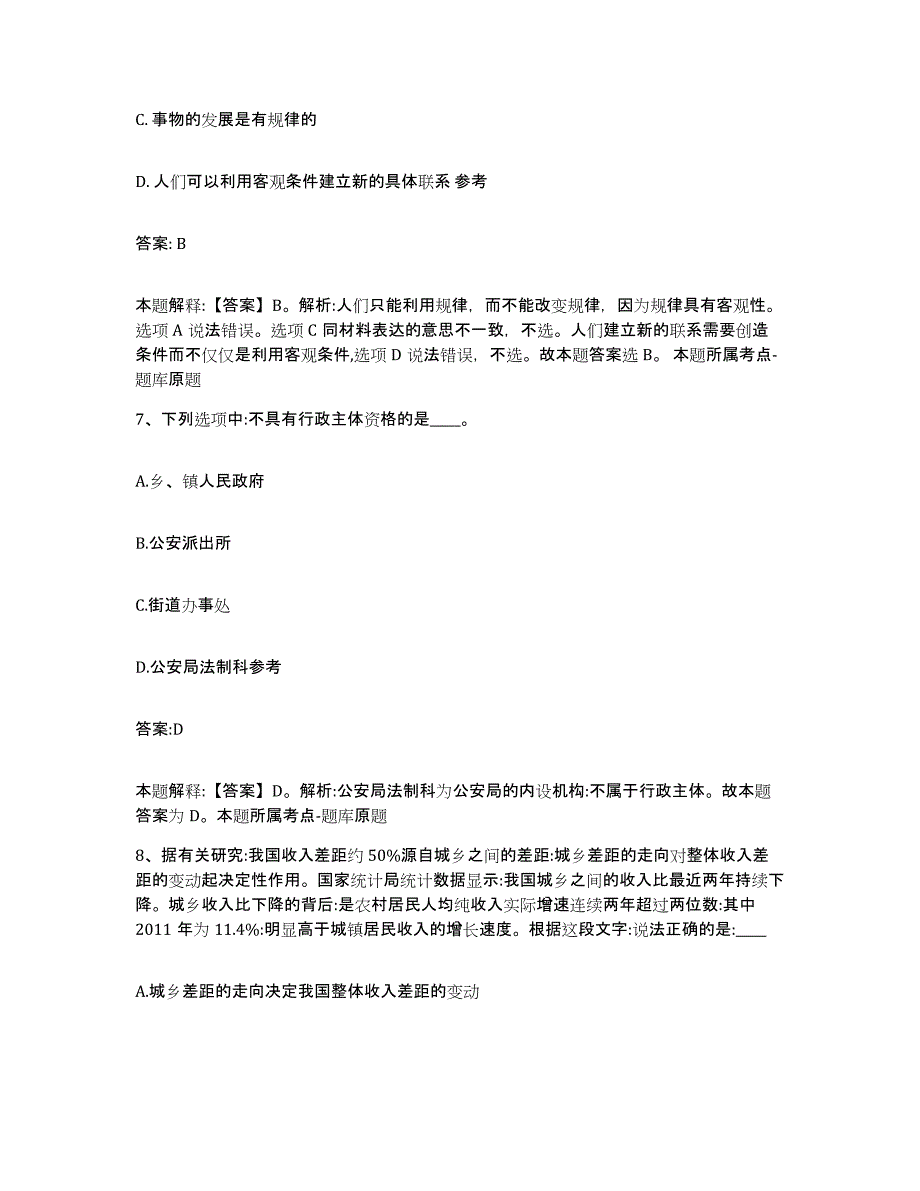 C. 事物的发展是有规律的

D. 人们可以利用客观条件建立新的具体联系 参考

答案: B

本题解释:【答案】B。解析:人们只能利用规律，而不能改变规律，因为规律具有客观性。选项 A 说法错误。选项 C 同材料表达的意思不一致，不选。人们建立新的联系需要创造条件而不仅仅是利用客观条件,选项 D 说法错误，不选。故本题答案选 B。 本题所属考点-题库原题

7、下列选项中:不具有行政主体资格的是____。

A.乡、镇人民政府

B.公安派出所

C.街道办事处

D.公安局法制科参考

答案:D

本题解释:【答案】D。解析:公安局法制科为公安局的内设机构:不属于行政主体。故本题答案为 D。本题所属考点-题库原题

8、据有关研究:我国收入差距约 50%源自城乡之间的差距:城乡差距的走向对整体收入差距的变动起决定性作用。国家统计局统计数据显示:我国城乡之间的收入比最近两年持续下降。城乡收入比下降的背后:是农村居民人均纯收入实际增速连续两年超过两位数:其中 2011 年为 11.4%:明显高于城镇居民收入的增长速度。根据这段文字:说法正确的是:____

A.城乡差距的走向决定我国整体收入差距的变动